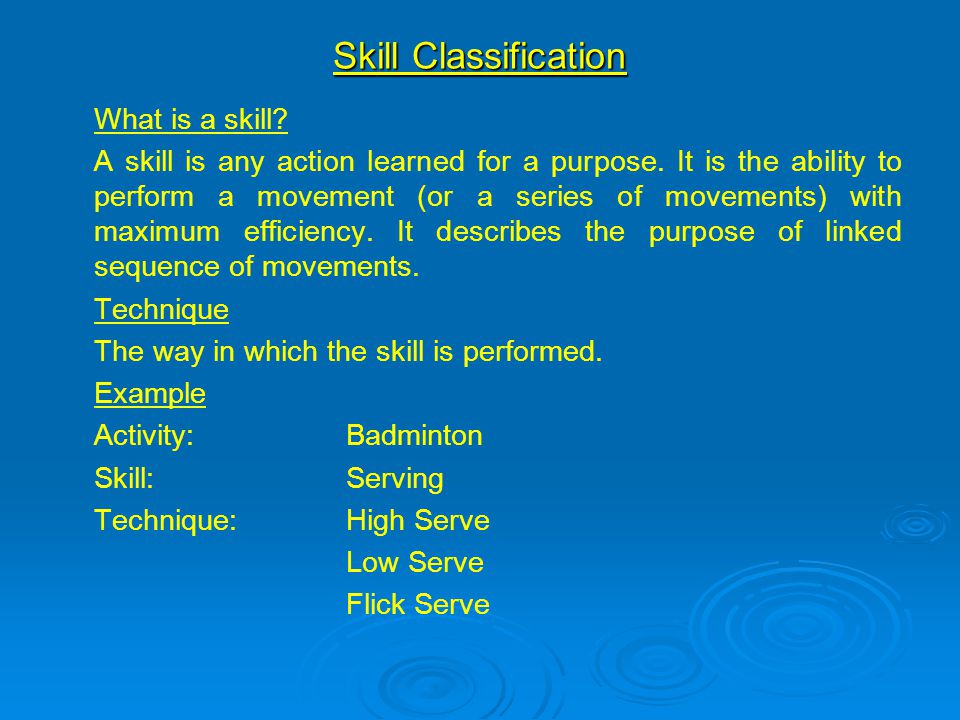 Skill Classification

What is a skill?

A skill is any action learned for a purpose. It is the ability to perform a movement (or a series of movements) with maximum efficiency. It describes the purpose of linked sequence of movements.

Technique

The way in which the skill is performed.

Example

Activity: Badminton

Skill: Serving

Technique: High Serve

Low Serve

Flick Serve